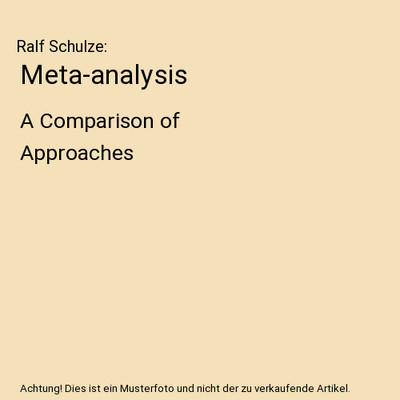 Ralf Schulze:

Meta-analysis

A Comparison of Approaches

Achtung! Dies ist ein Musterfoto und nicht der zu verkaufende Artikel.